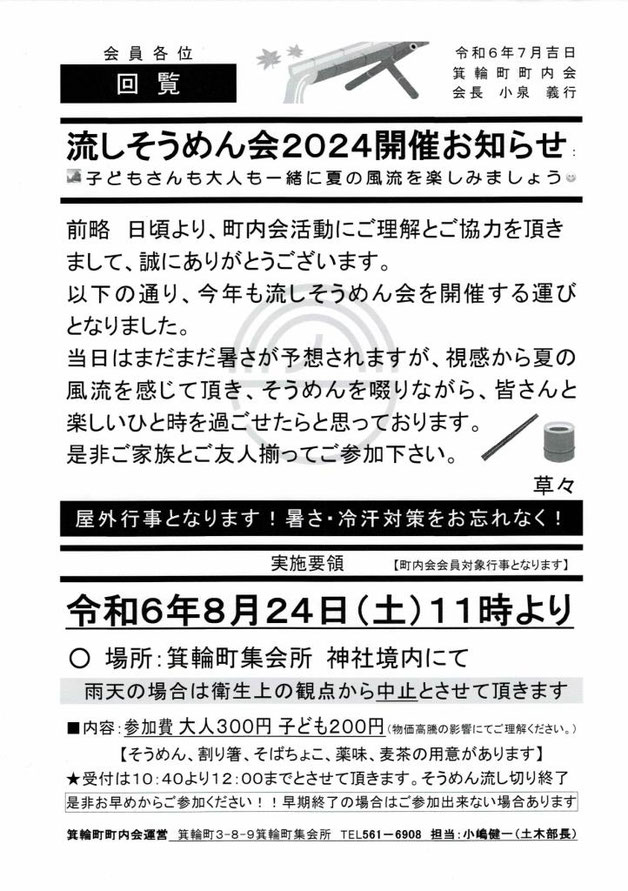 会員各位

回覧

令和６年７月吉日
箕輪町町内会
会長　小泉　義行

流しそうめん会2024開催お知らせ

子どもさんも大人も一緒に夏の風流を楽しみましょう

前略　日頃より、町内会活動にご理解とご協力を頂きまして、誠にありがとうございます。
以下の通り、今年も流しそうめん会を開催する運びとなりました。
当日はまだまだ暑さが予想されますが、視感から夏の風流を感じて頂き、そうめんを啜りながら、皆さんと楽しいひと時を過ごせたらと思っております。
是非ご家族とご友人揃ってご参加下さい。

草々

屋外行事となります！暑さ・冷汗対策をお忘れなく！

実施要領　【町内会会員対象行事となります】

令和６年８月24日（土）11時より

○　場所：箕輪町集会所　神社境内にて

雨天の場合は衛生上の観点から中止とさせて頂きます

■内容：参加費 大人300円 子ども200円（物価高騰の影響にてご理解ください。）

【そうめん、割り箸、そばちょこ、薬味、麦茶の用意があります】

★受付は10：40より12：00までとさせて頂きます。そうめん流し切り終了

是非お早めからご参加ください！！早期終了の場合はご参加出来ない場合あります

箕輪町町内会運営　箕輪町3－8－9箕輪町集会所　TEL561－6908　担当：小嶋健一（土木部長）